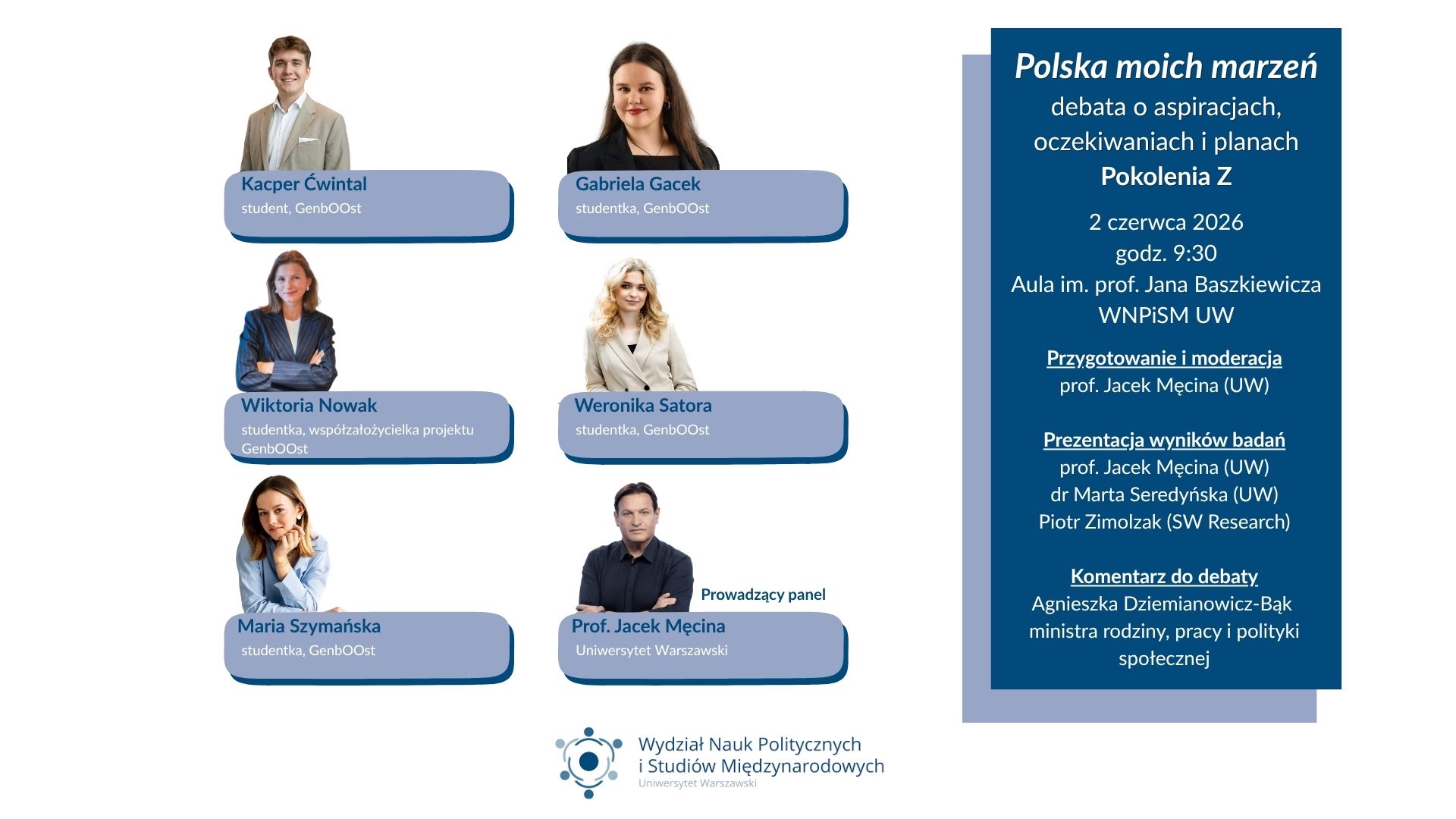 Kacper Ćwintal
student, GenbOOst

Gabriela Gacek
studentka, GenbOOst

Wiktoria Nowak
studentka, współzałożycielka projektu GenbOOst

Weronika Satora
studentka, GenbOOst

Maria Szymańska
studentka, GenbOOst

Prowadzący panel

Prof. Jacek Męcina
Uniwersytet Warszawski

Polska moich marzeń
debata o aspiracjach, oczekiwaniach i planach
Pokolenia Z

2 czerwca 2026
godz. 9:30
Aula im. prof. Jana Baszkiewicza
WNPiSM UW

Przygotowanie i moderacja
prof. Jacek Męcina (UW)

Prezentacja wyników badań
prof. Jacek Męcina (UW)
dr Marta Seredyńska (UW)
Piotr Zimolzak (SW Research)

Komentarz do debaty
Agnieszka Dziemianowicz-Bąk
ministra rodziny, pracy i polityki społecznej

Wydział Nauk Politycznych
i Studiów Międzynarodowych
Uniwersytet Warszawski